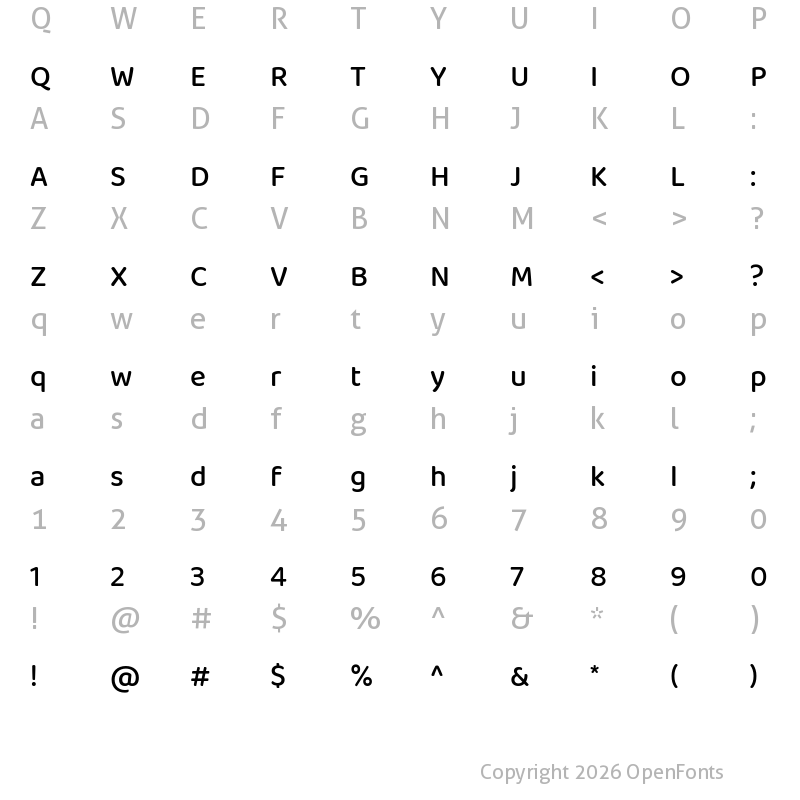 Q W E R T Y U I O P

Q W E R T Y U I O P
A S D F G H J K L :

A S D F G H J K L :
Z X C V B N M < > ?

Z X C V B N M < > ?
q w e r t y u i o p

q w e r t y u i o p
a s d f g h j k l ;

a s d f g h j k l ;
1 2 3 4 5 6 7 8 9 0

1 2 3 4 5 6 7 8 9 0
! @ # $ % ^ & * ( )

! @ # $ % ^ & * ( )

Copyright 2026 OpenFonts